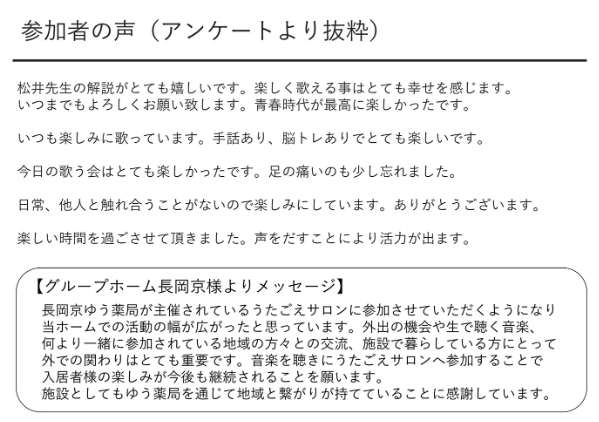 参加者の声（アンケートより抜粋）

松井先生の解説がとても嬉しいです。楽しく歌える事はとても幸せを感じます。
いつまでもよろしくお願い致します。青春時代が最高に楽しかったです。

いつも楽しみに歌っています。手話あり、脳トレありでとても楽しいです。

今日の歌う会はとても楽しかったです。足の痛いのも少し忘れました。

日常、他人と触れ合うことがないので楽しみにしています。ありがとうございます。

楽しい時間を過ごさせて頂きました。声をだすことにより活力が出ます。

【グループホーム長岡京様よりメッセージ】
長岡京ゆう薬局が主催されているうたごえサロンに参加させていただくようになり当ホームでの活動の幅が広がったと思っています。外出の機会や生で聴く音楽、何より一緒に参加されている地域の方々との交流、施設で暮らしている方にとって外での関わりはとても重要です。音楽を聴きにうたごえサロンへ参加することで入居者様の楽しみが今後も継続されることを願います。
施設としてもゆう薬局を通じて地域と繋がりが持てていることに感謝しています。